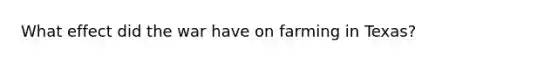 What effect did the war have on farming in Texas?